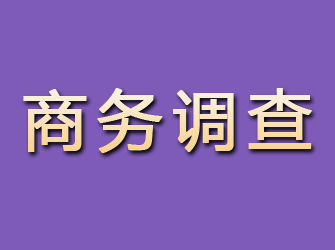 商务调查